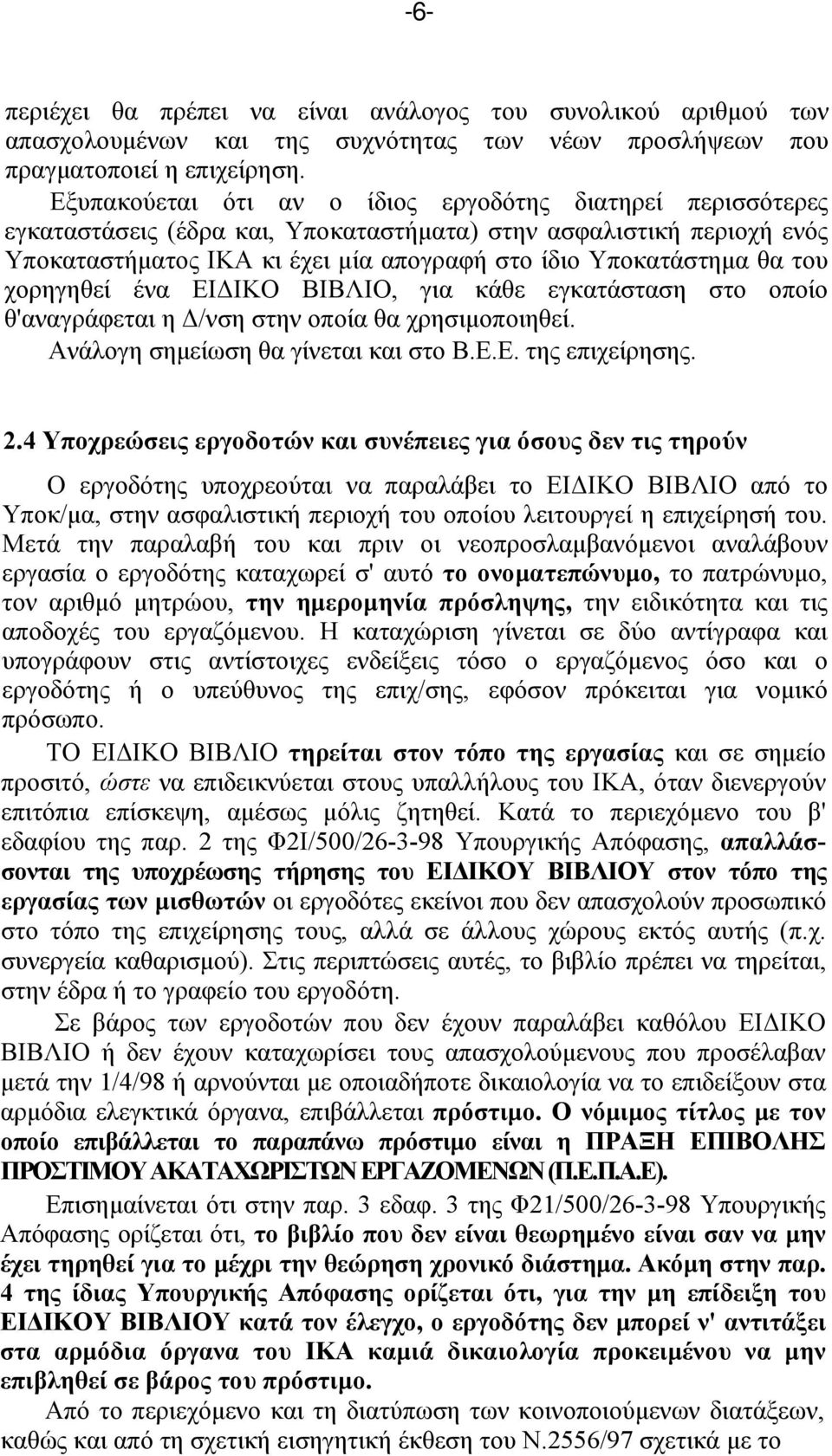 -6-

περιέχει θα πρέπει να είναι ανάλογος του συνολικού αριθμού των απασχολουμένων και της συχνότητας των νέων προσλήψεων που πραγματοποιεί η επιχείρηση.

Εξυπακούεται ότι αν ο ίδιος εργοδότης διατηρεί περισσότερες εγκαταστάσεις (έδρα και, Υποκαταστήματα) στην ασφαλιστική περιοχή ενός Υποκαταστήματος ΙΚΑ κι έχει μία απογραφή στο ίδιο Υποκατάστημα θα του χορηγηθεί ένα ΕΙΔΙΚΟ ΒΙΒΛΙΟ, για κάθε εγκατάσταση στο οποίο θ'αναγράφεται η Δ/νση στην οποία θα χρησιμοποιηθεί.

Ανάλογη σημείωση θα γίνεται και στο Β.Ε.Ε. της επιχείρησης.

2.4 Υποχρεώσεις εργοδοτών και συνέπειες για όσους δεν τις τηρούν

Ο εργοδότης υποχρεούται να παραλάβει το ΕΙΔΙΚΟ ΒΙΒΛΙΟ από το Υποκ/μα, στην ασφαλιστική περιοχή του οποίου λειτουργεί η επιχείρησή του. Μετά την παραλαβή του και πριν οι νεοπροσλαμβανόμενοι αναλάβουν εργασία ο εργοδότης καταχωρεί σ' αυτό το ονοματεπώνυμο, το πατρώνυμο, τον αριθμό μητρώου, την ημερομηνία πρόσληψης, την ειδικότητα και τις αποδοχές του εργαζόμενου. Η καταχώριση γίνεται σε δύο αντίγραφα και υπογράφουν στις αντίστοιχες ενδείξεις τόσο ο εργαζόμενος όσο και ο εργοδότης ή ο υπεύθυνος της επιχ/σης, εφόσον πρόκειται για νομικό πρόσωπο.

ΤΟ ΕΙΔΙΚΟ ΒΙΒΛΙΟ τηρείται στον τόπο της εργασίας και σε σημείο προσιτό, ώστε να επιδεικνύεται στους υπαλλήλους του ΙΚΑ, όταν διενεργούν επιτόπια επίσκεψη, αμέσως μόλις ζητηθεί. Κατά το περιεχόμενο του β' εδαφίου της παρ. 2 της Φ2Ι/500/26-3-98 Υπουργικής Απόφασης, απαλλάσσονται της υποχρέωσης τήρησης του ΕΙΔΙΚΟΥ ΒΙΒΛΙΟΥ στον τόπο της εργασίας των μισθωτών οι εργοδότες εκείνοι που δεν απασχολούν προσωπικό στο τόπο της επιχείρησης τους, αλλά σε άλλους χώρους εκτός αυτής (π.χ. συνεργεία καθαρισμού). Στις περιπτώσεις αυτές, το βιβλίο πρέπει να τηρείται, στην έδρα ή το γραφείο του εργοδότη.

Σε βάρος των εργοδοτών που δεν έχουν παραλάβει καθόλου ΕΙΔΙΚΟ ΒΙΒΛΙΟ ή δεν έχουν καταχωρίσει τους απασχολούμενους που προσέλαβαν μετά την 1/4/98 ή αρνούνται με οποιαδήποτε δικαιολογία να το επιδείξουν στα αρμόδια ελεγκτικά όργανα, επιβάλλεται πρόστιμο. Ο νόμιμος τίτλος με τον οποίο επιβάλλεται το παραπάνω πρόστιμο είναι η ΠΡΑΞΗ ΕΠΙΒΟΛΗΣ ΠΡΟΣΤΙΜΟΥ ΑΚΑΤΑΧΩΡΙΣΤΩΝ ΕΡΓΑΖΟΜΕΝΩΝ (Π.Ε.Π.Α.Ε).

Επισημαίνεται ότι στην παρ. 3 εδαφ. 3 της Φ21/500/26-3-98 Υπουργικής Απόφασης ορίζεται ότι, το βιβλίο που δεν είναι θεωρημένο είναι σαν να μην έχει τηρηθεί για το μέχρι την θεώρηση χρονικό διάστημα. Ακόμη στην παρ. 4 της ίδιας Υπουργικής Απόφασης ορίζεται ότι, για την μη επίδειξη του ΕΙΔΙΚΟΥ ΒΙΒΛΙΟΥ κατά τον έλεγχο, ο εργοδότης δεν μπορεί ν' αντιτάξει στα αρμόδια όργανα του ΙΚΑ καμιά δικαιολογία προκειμένου να μην επιβληθεί σε βάρος του πρόστιμο.

Από το περιεχόμενο και τη διατύπωση των κοινοποιούμενων διατάξεων, καθώς και από τη σχετική εισηγητική έκθεση του Ν.2556/97 σχετικά με το